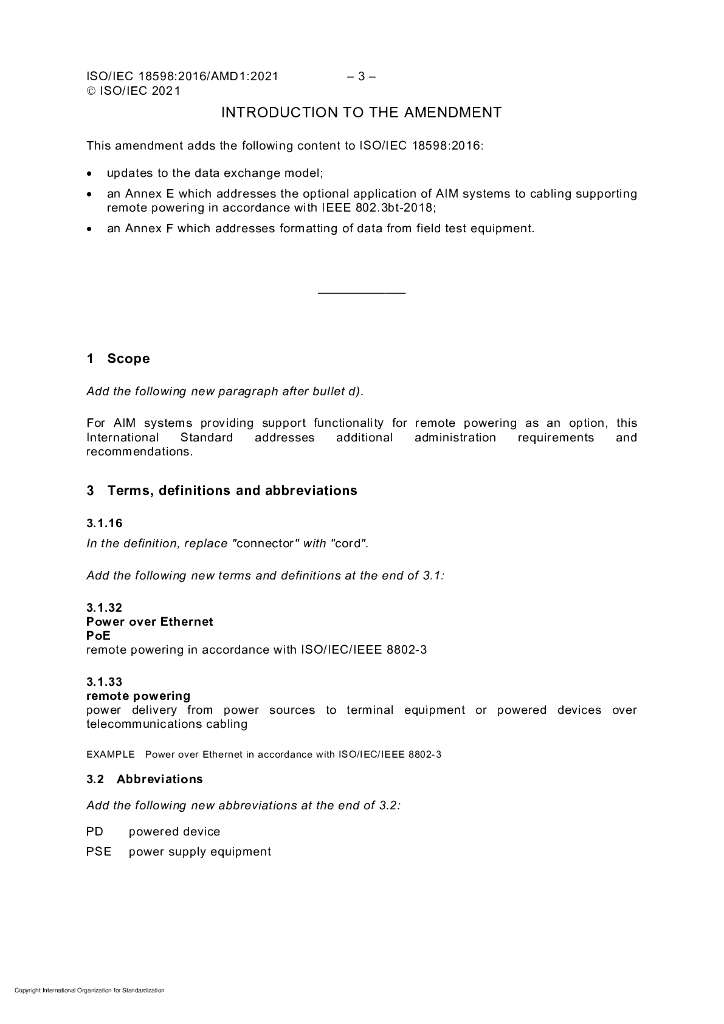 ISO/IEC 18598:2016/AMD1:2021 – 3 –
© ISO/IEC 2021

INTRODUCTION TO THE AMENDMENT

This amendment adds the following content to ISO/IEC 18598:2016:

• updates to the data exchange model;
• an Annex E which addresses the optional application of AIM systems to cabling supporting remote powering in accordance with IEEE 802.3bt-2018;
• an Annex F which addresses formatting of data from field test equipment.

1 Scope

Add the following new paragraph after bullet d).

For AIM systems providing support functionality for remote powering as an option, this International Standard addresses additional administration requirements and recommendations.

3 Terms, definitions and abbreviations

3.1.16
In the definition, replace "connector" with "cord".

Add the following new terms and definitions at the end of 3.1:

3.1.32
Power over Ethernet
PoE
remote powering in accordance with ISO/IEC/IEEE 8802-3

3.1.33
remote powering
power delivery from power sources to terminal equipment or powered devices over telecommunications cabling

EXAMPLE Power over Ethernet in accordance with ISO/IEC/IEEE 8802-3

3.2 Abbreviations

Add the following new abbreviations at the end of 3.2:

PD powered device
PSE power supply equipment

Copyright International Organization for Standardization